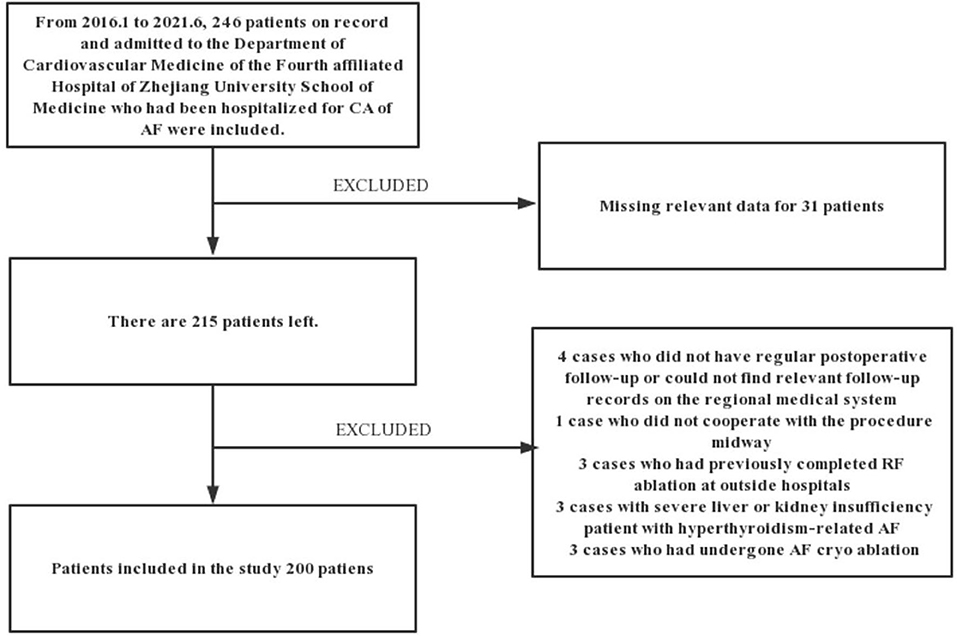 From 2016.1 to 2021.6, 246 patients on record and admitted to the Department of Cardiovascular Medicine of the Fourth affiliated Hospital of Zhejiang University School of Medicine who had been hospitalized for CA of AF were included.

EXCLUDED

Missing relevant data for 31 patients

There are 215 patients left.

EXCLUDED

4 cases who did not have regular postoperative follow-up or could not find relevant follow-up records on the regional medical system
1 case who did not cooperate with the procedure midway
3 cases who had previously completed RF ablation at outside hospitals
3 cases with severe liver or kidney insufficiency patient with hyperthyroidism-related AF
3 cases who had undergone AF cryo ablation

Patients included in the study 200 patiens